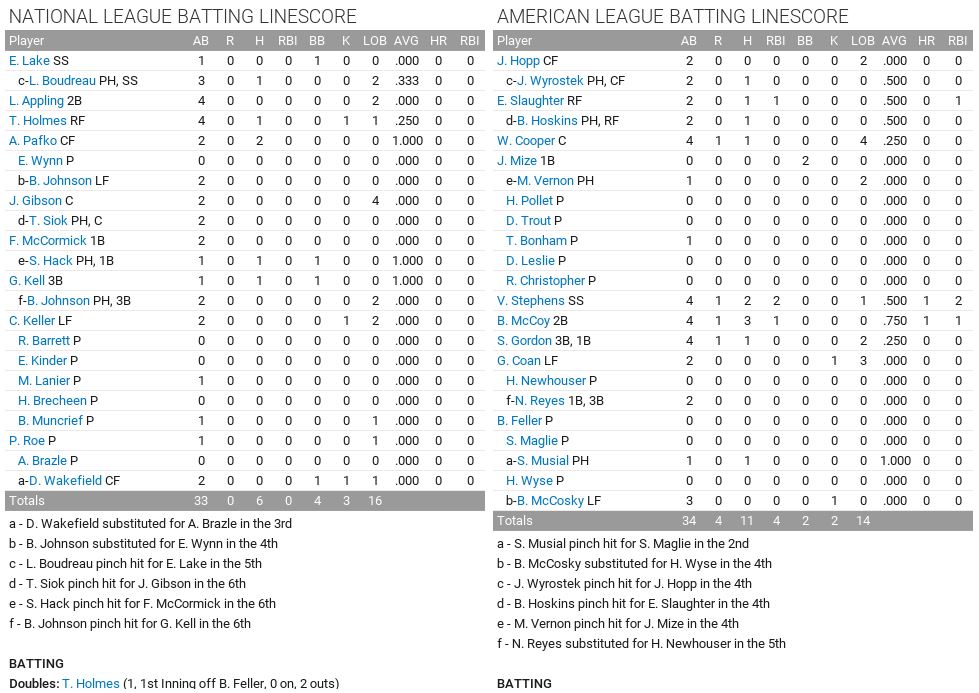 NATIONAL LEAGUE BATTING LINESCORE

| Player | AB | R | H | RBI | BB | K | LOB | AVG | HR | RBI |
|---|---|---|---|---|---|---|---|---|---|---|
| E. Lake SS | 1 | 0 | 0 | 0 | 1 | 0 | 0 | .000 | 0 | 0 |
| c-L. Boudreau PH, SS | 3 | 0 | 1 | 0 | 0 | 0 | 2 | .333 | 0 | 0 |
| L. Appling 2B | 4 | 0 | 0 | 0 | 0 | 0 | 2 | .000 | 0 | 0 |
| T. Holmes RF | 4 | 0 | 1 | 0 | 0 | 1 | 1 | .250 | 0 | 0 |
| A. Pafko CF | 2 | 0 | 2 | 0 | 0 | 0 | 0 | 1.000 | 0 | 0 |
| E. Wynn P | 0 | 0 | 0 | 0 | 0 | 0 | 0 | .000 | 0 | 0 |
| b-B. Johnson LF | 2 | 0 | 0 | 0 | 0 | 0 | 0 | .000 | 0 | 0 |
| J. Gibson C | 2 | 0 | 0 | 0 | 0 | 0 | 4 | .000 | 0 | 0 |
| d-T. Siok PH, C | 2 | 0 | 0 | 0 | 0 | 0 | 0 | .000 | 0 | 0 |
| F. McCormick 1B | 2 | 0 | 0 | 0 | 0 | 0 | 0 | .000 | 0 | 0 |
| e-S. Hack PH, 1B | 1 | 0 | 1 | 0 | 1 | 0 | 0 | 1.000 | 0 | 0 |
| G. Kell 3B | 1 | 0 | 1 | 0 | 1 | 0 | 0 | 1.000 | 0 | 0 |
| f-B. Johnson PH, 3B | 2 | 0 | 0 | 0 | 0 | 0 | 2 | .000 | 0 | 0 |
| C. Keller LF | 2 | 0 | 0 | 0 | 0 | 1 | 2 | .000 | 0 | 0 |
| R. Barrett P | 0 | 0 | 0 | 0 | 0 | 0 | 0 | .000 | 0 | 0 |
| E. Kinder P | 0 | 0 | 0 | 0 | 0 | 0 | 0 | .000 | 0 | 0 |
| M. Lanier P | 1 | 0 | 0 | 0 | 0 | 0 | 0 | .000 | 0 | 0 |
| H. Brecheen P | 0 | 0 | 0 | 0 | 0 | 0 | 0 | .000 | 0 | 0 |
| B. Muncrief P | 1 | 0 | 0 | 0 | 0 | 0 | 1 | .000 | 0 | 0 |
| P. Roe P | 1 | 0 | 0 | 0 | 0 | 0 | 1 | .000 | 0 | 0 |
| A. Brazle P | 0 | 0 | 0 | 0 | 0 | 0 | 0 | .000 | 0 | 0 |
| a-D. Wakefield CF | 2 | 0 | 0 | 0 | 1 | 1 | 1 | .000 | 0 | 0 |
| Totals | 33 | 0 | 6 | 0 | 4 | 3 | 16 | | | |

a - D. Wakefield substituted for A. Brazle in the 3rd
b - B. Johnson substituted for E. Wynn in the 4th
c - L. Boudreau pinch hit for E. Lake in the 5th
d - T. Siok pinch hit for J. Gibson in the 6th
e - S. Hack pinch hit for F. McCormick in the 6th
f - B. Johnson pinch hit for G. Kell in the 6th

BATTING
Doubles: T. Holmes (1, 1st Inning off B. Feller, 0 on, 2 outs)

AMERICAN LEAGUE BATTING LINESCORE

| Player | AB | R | H | RBI | BB | K | LOB | AVG | HR | RBI |
|---|---|---|---|---|---|---|---|---|---|---|
| J. Hopp CF | 2 | 0 | 0 | 0 | 0 | 0 | 2 | .000 | 0 | 0 |
| c-J. Wyrostek PH, CF | 2 | 0 | 1 | 0 | 0 | 0 | 0 | .500 | 0 | 0 |
| E. Slaughter RF | 2 | 0 | 1 | 1 | 0 | 0 | 0 | .500 | 0 | 1 |
| d-B. Hoskins PH, RF | 2 | 0 | 1 | 0 | 0 | 0 | 0 | .500 | 0 | 0 |
| W. Cooper C | 4 | 1 | 1 | 0 | 0 | 0 | 4 | .250 | 0 | 0 |
| J. Mize 1B | 0 | 0 | 0 | 0 | 2 | 0 | 0 | .000 | 0 | 0 |
| e-M. Vernon PH | 1 | 0 | 0 | 0 | 0 | 0 | 2 | .000 | 0 | 0 |
| H. Pollet P | 0 | 0 | 0 | 0 | 0 | 0 | 0 | .000 | 0 | 0 |
| D. Trout P | 0 | 0 | 0 | 0 | 0 | 0 | 0 | .000 | 0 | 0 |
| T. Bonham P | 1 | 0 | 0 | 0 | 0 | 0 | 0 | .000 | 0 | 0 |
| D. Leslie P | 0 | 0 | 0 | 0 | 0 | 0 | 0 | .000 | 0 | 0 |
| R. Christopher P | 0 | 0 | 0 | 0 | 0 | 0 | 0 | .000 | 0 | 0 |
| V. Stephens SS | 4 | 1 | 2 | 2 | 0 | 0 | 1 | .500 | 1 | 2 |
| B. McCoy 2B | 4 | 1 | 3 | 1 | 0 | 0 | 0 | .750 | 1 | 1 |
| S. Gordon 3B, 1B | 4 | 1 | 1 | 0 | 0 | 0 | 2 | .250 | 0 | 0 |
| G. Coan LF | 2 | 0 | 0 | 0 | 0 | 1 | 3 | .000 | 0 | 0 |
| H. Newhouser P | 0 | 0 | 0 | 0 | 0 | 0 | 0 | .000 | 0 | 0 |
| f-N. Reyes 1B, 3B | 2 | 0 | 0 | 0 | 0 | 0 | 0 | .000 | 0 | 0 |
| B. Feller P | 0 | 0 | 0 | 0 | 0 | 0 | 0 | .000 | 0 | 0 |
| S. Maglie P | 0 | 0 | 0 | 0 | 0 | 0 | 0 | .000 | 0 | 0 |
| a-S. Musial PH | 1 | 0 | 1 | 0 | 0 | 0 | 0 | 1.000 | 0 | 0 |
| H. Wyse P | 0 | 0 | 0 | 0 | 0 | 0 | 0 | .000 | 0 | 0 |
| b-B. McCosky LF | 3 | 0 | 0 | 0 | 0 | 1 | 0 | .000 | 0 | 0 |
| Totals | 34 | 4 | 11 | 4 | 2 | 2 | 14 | | | |

a - S. Musial pinch hit for S. Maglie in the 2nd
b - B. McCosky substituted for H. Wyse in the 4th
c - J. Wyrostek pinch hit for J. Hopp in the 4th
d - B. Hoskins pinch hit for E. Slaughter in the 4th
e - M. Vernon pinch hit for J. Mize in the 4th
f - N. Reyes substituted for H. Newhouser in the 5th

BATTING